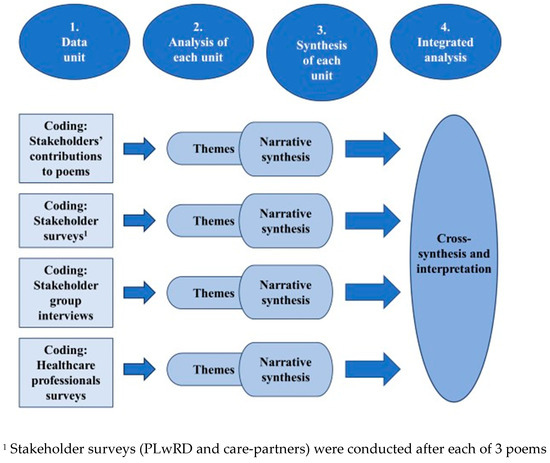 1. Data unit

2. Analysis of each unit

3. Synthesis of each unit

4. Integrated analysis

Coding: Stakeholders' contributions to poems

Themes

Narrative synthesis

Coding: Stakeholder surveys$^1$

Themes

Narrative synthesis

Coding: Stakeholder group interviews

Themes

Narrative synthesis

Coding: Healthcare professionals surveys

Themes

Narrative synthesis

Cross-synthesis and interpretation

$^1$ Stakeholder surveys (PLwRD and care-partners) were conducted after each of 3 poems